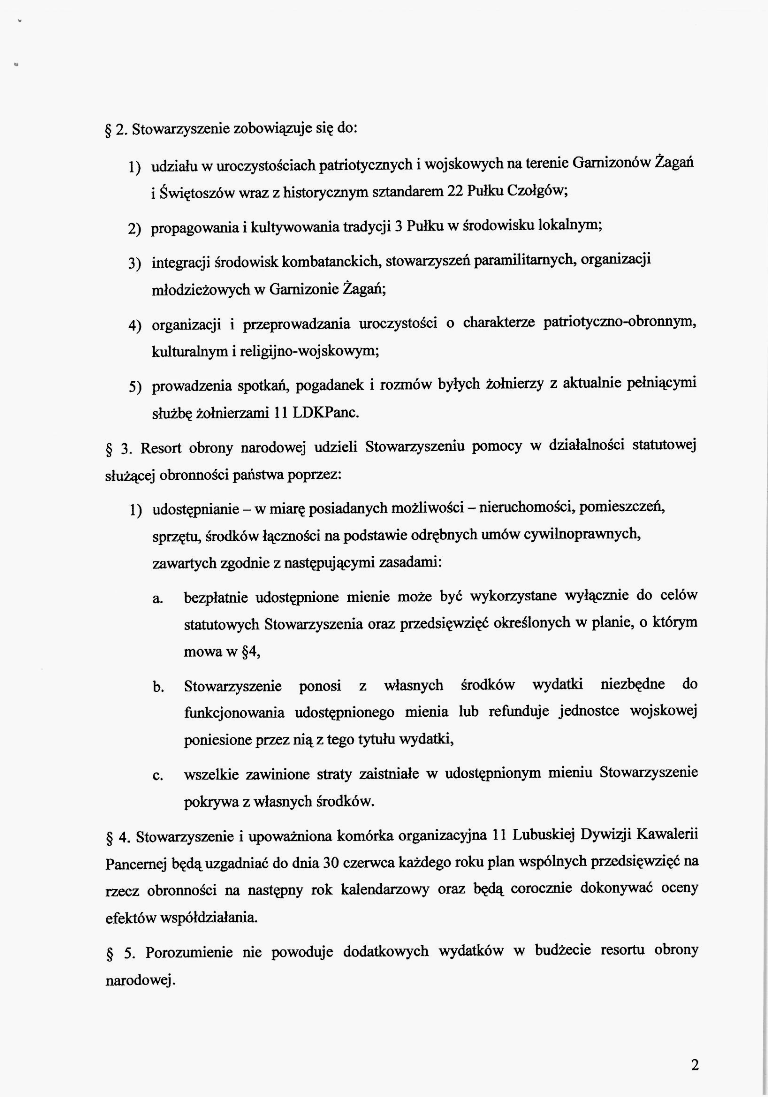 § 2. Stowarzyszenie zobowiązuje się do:

1) udziału w uroczystościach patriotycznych i wojskowych na terenie Garnizonów Żagań i Świętoszów wraz z historycznym sztandarem 22 Pułku Czołgów;

2) propagowania i kultywowania tradycji 3 Pułku w środowisku lokalnym;

3) integracji środowisk kombatanckich, stowarzyszeń paramilitarnych, organizacji młodzieżowych w Garnizonie Żagań;

4) organizacji i przeprowadzania uroczystości o charakterze patriotyczno-obronnym, kulturalnym i religijno-wojskowym;

5) prowadzenia spotkań, pogadanek i rozmów byłych żołnierzy z aktualnie pełniącymi służbę żołnierzami 11 LDKPanc.

§ 3. Resort obrony narodowej udzieli Stowarzyszeniu pomocy w działalności statutowej służącej obronności państwa poprzez:

1) udostępnianie – w miarę posiadanych możliwości – nieruchomości, pomieszczeń, sprzętu, środków łączności na podstawie odrębnych umów cywilnoprawnych, zawartych zgodnie z następującymi zasadami:

a. bezpłatnie udostępnione mienie może być wykorzystane wyłącznie do celów statutowych Stowarzyszenia oraz przedsięwzięć określonych w planie, o którym mowa w §4,

b. Stowarzyszenie ponosi z własnych środków wydatki niezbędne do funkcjonowania udostępnionego mienia lub refunduje jednostce wojskowej poniesione przez nią z tego tytułu wydatki,

c. wszelkie zawinione straty zaistniałe w udostępnionym mieniu Stowarzyszenie pokrywa z własnych środków.

§ 4. Stowarzyszenie i upoważniona komórka organizacyjna 11 Lubuskiej Dywizji Kawalerii Pancernej będą uzgadniać do dnia 30 czerwca każdego roku plan wspólnych przedsięwzięć na rzecz obronności na następny rok kalendarzowy oraz będą corocznie dokonywać oceny efektów współdziałania.

§ 5. Porozumienie nie powoduje dodatkowych wydatków w budżecie resortu obrony narodowej.

2